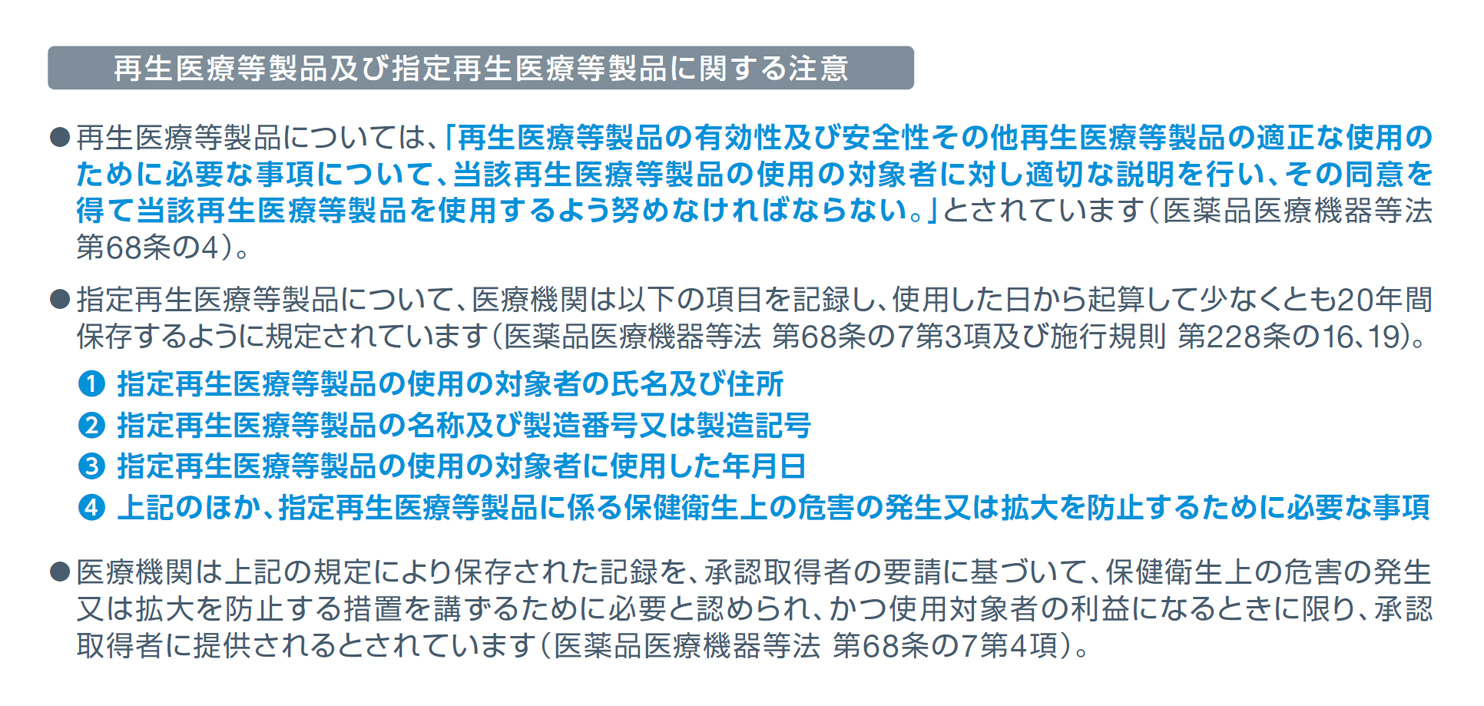 再生医療等製品及び指定再生医療等製品に関する注意

●再生医療等製品については、「再生医療等製品の有効性及び安全性その他再生医療等製品の適正な使用のために必要な事項について、当該再生医療等製品の使用の対象者に対し適切な説明を行い、その同意を得て当該再生医療等製品を使用するよう努めなければならない。」とされています（医薬品医療機器等法 第68条の4）。

●指定再生医療等製品について、医療機関は以下の項目を記録し、使用した日から起算して少なくとも20年間保存するように規定されています（医薬品医療機器等法 第68条の7第3項及び施行規則 第228条の16、19）。

❶ 指定再生医療等製品の使用の対象者の氏名及び住所
❷ 指定再生医療等製品の名称及び製造番号又は製造記号
❸ 指定再生医療等製品の使用の対象者に使用した年月日
❹ 上記のほか、指定再生医療等製品に係る保健衛生上の危害の発生又は拡大を防止するために必要な事項

●医療機関は上記の規定により保存された記録を、承認取得者の要請に基づいて、保健衛生上の危害の発生又は拡大を防止する措置を講ずるために必要と認められ、かつ使用対象者の利益になるときに限り、承認取得者に提供されるとされています（医薬品医療機器等法 第68条の7第4項）。